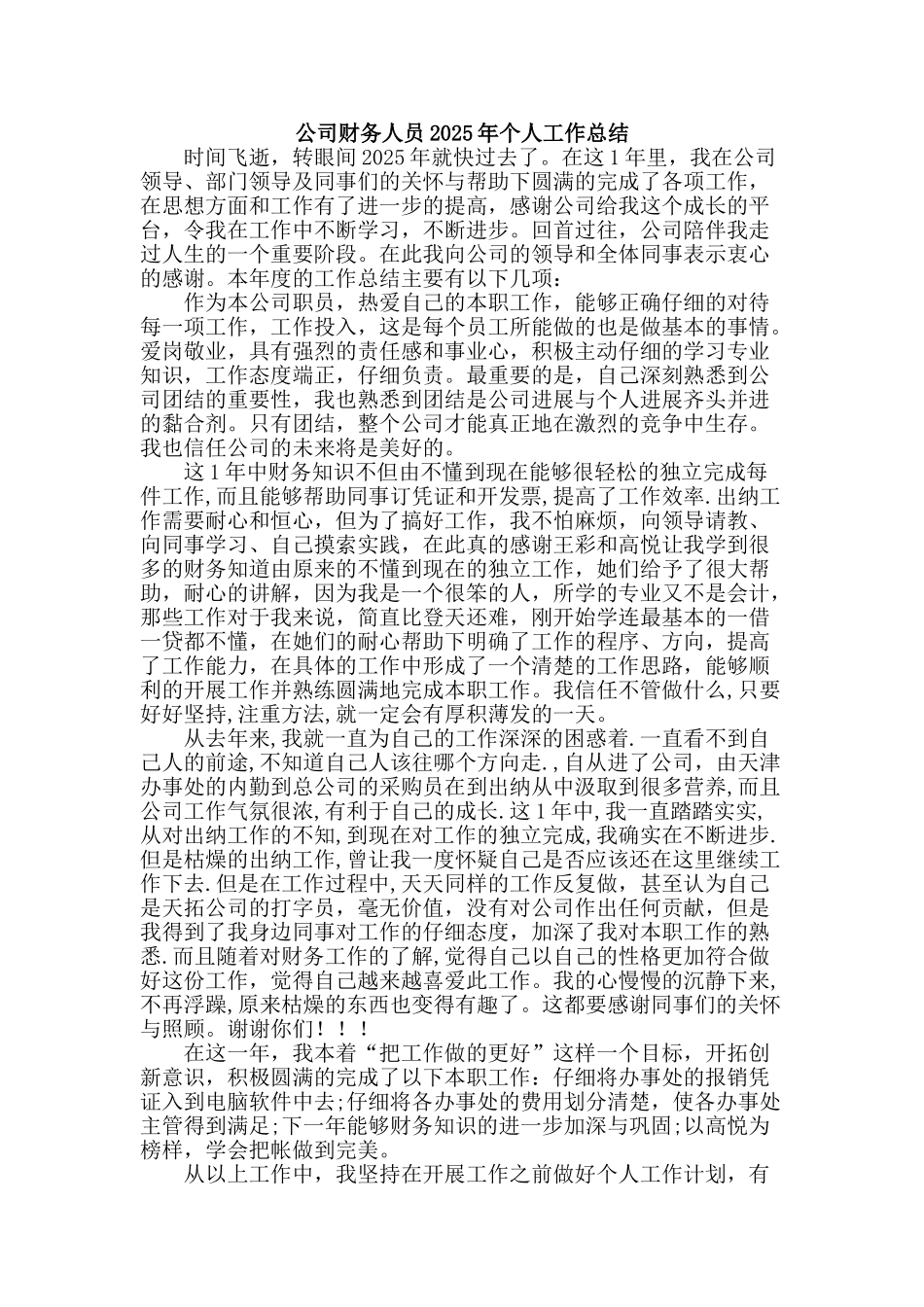 公司财务人员2025年个人工作总结

时间飞逝，转眼间2025年就快过去了。在这1年里，我在公司领导、部门领导及同事们的关怀与帮助下圆满的完成了各项工作，在思想方面和工作有了进一步的提高，感谢公司给我这个成长的平台，令我在工作中不断学习，不断进步。回首过往，公司陪伴我走过人生的一个重要阶段。在此我向公司的领导和全体同事表示衷心的感谢。本年度的工作总结主要有以下几项：

作为本公司职员，热爱自己的本职工作，能够正确仔细的对待每一项工作，工作投入，这是每个员工所能做的也是做基本的事情。爱岗敬业，具有强烈的责任感和事业心，积极主动仔细的学习专业知识，工作态度端正，仔细负责。最重要的是，自己深刻熟悉到公司团结的重要性，我也熟悉到团结是公司进展与个人进展齐头并进的黏合剂。只有团结，整个公司才能真正地在激烈的竞争中生存。我也信任公司的未来将是美好的。

这1年中财务知识不但由不懂到现在能够很轻松的独立完成每件工作,而且能够帮助同事订凭证和开发票,提高了工作效率.出纳工作需要耐心和恒心，但为了搞好工作，我不怕麻烦，向领导请教、向同事学习、自己摸索实践，在此真的感谢王彩和高悦让我学到很多的财务知道由原来的不懂到现在的独立工作，她们给予了很大帮助，耐心的讲解，因为我是一个很笨的人，所学的专业又不是会计，那些工作对于我来说，简直比登天还难，刚开始学连最基本的一借一贷都不懂，在她们的耐心帮助下明确了工作的程序、方向，提高了工作能力，在具体的工作中形成了一个清楚的工作思路，能够顺利的开展工作并熟练圆满地完成本职工作。我信任不管做什么,只要好好坚持,注重方法,就一定会有厚积薄发的一天。

从去年来,我就一直为自己的工作深深的困惑着.一直看不到自己人的前途,不知道自己人该往哪个方向走.,自从进了公司，由天津办事处的内勤到总公司的采购员在到出纳从中汲取到很多营养,而且公司工作气氛很浓,有利于自己的成长.这1年中,我一直踏踏实实,从对出纳工作的不知,到现在对工作的独立完成,我确实在不断进步.但是枯燥的出纳工作,曾让我一度怀疑自己是否应该还在这里继续工作下去.但是在工作过程中,天天同样的工作反复做，甚至认为自己是天拓公司的打字员，毫无价值，没有对公司作出任何贡献，但是我得到了我身边同事对工作的仔细态度，加深了我对本职工作的熟悉.而且随着对财务工作的了解,觉得自己以自己的性格更加符合做好这份工作，觉得自己越来越喜爱此工作。我的心慢慢的沉静下来,不再浮躁,原来枯燥的东西也变得有趣了。这都要感谢同事们的关怀与照顾。谢谢你们！！！

在这一年，我本着“把工作做的更好”这样一个目标，开拓创新意识，积极圆满的完成了以下本职工作：仔细将办事处的报销凭证入到电脑软件中去;仔细将各办事处的费用划分清楚，使各办事处主管得到满足;下一年能够财务知识的进一步加深与巩固;以高悦为榜样，学会把帐做到完美。

从以上工作中，我坚持在开展工作之前做好个人工作计划，有